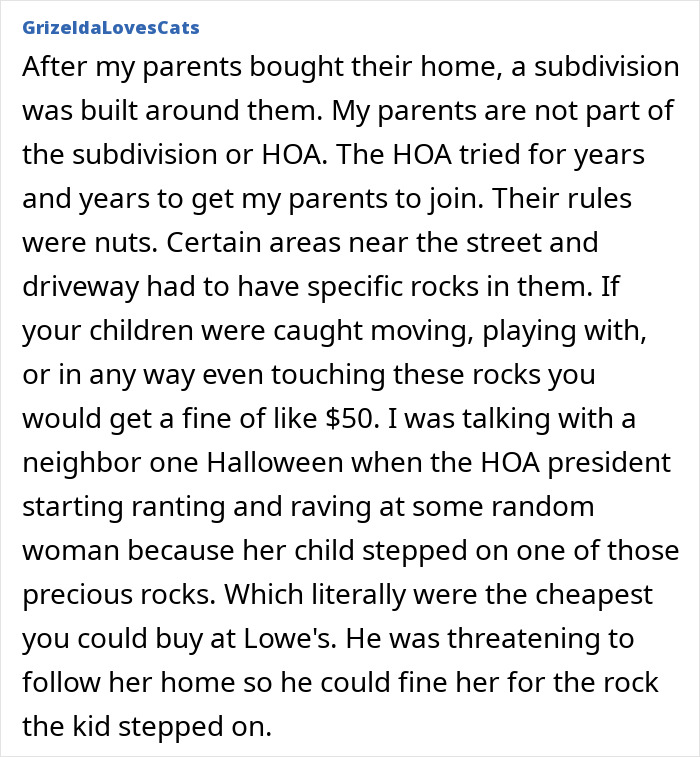 GrizeldaLovesCats

After my parents bought their home, a subdivision was built around them. My parents are not part of the subdivision or HOA. The HOA tried for years and years to get my parents to join. Their rules were nuts. Certain areas near the street and driveway had to have specific rocks in them. If your children were caught moving, playing with, or in any way even touching these rocks you would get a fine of like \$50. I was talking with a neighbor one Halloween when the HOA president starting ranting and raving at some random woman because her child stepped on one of those precious rocks. Which literally were the cheapest you could buy at Lowe's. He was threatening to follow her home so he could fine her for the rock the kid stepped on.